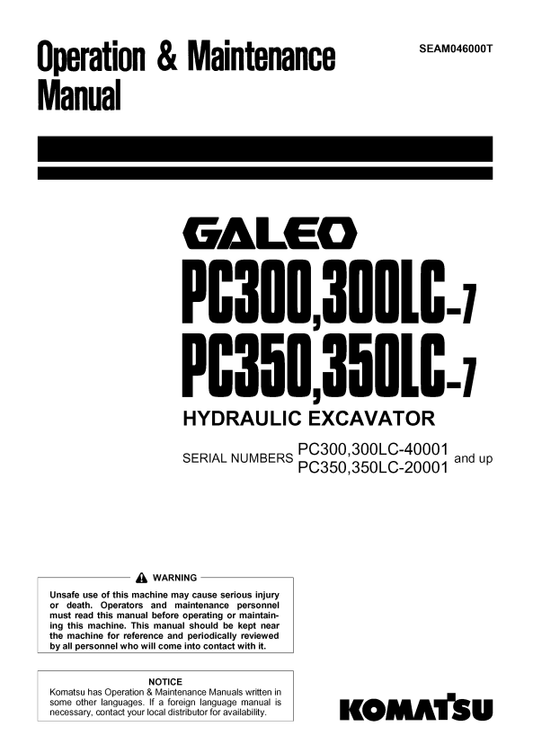 Operation & Maintenance Manual

SEAM046000T

GALEO

PC300,300LC-7
PC350,350LC-7

HYDRAULIC EXCAVATOR

SERIAL NUMBERS PC300,300LC-40001
PC350,350LC-20001 and up

WARNING

Unsafe use of this machine may cause serious injury or death. Operators and maintenance personnel must read this manual before operating or maintaining this machine. This manual should be kept near the machine for reference and periodically reviewed by all personnel who will come into contact with it.

NOTICE

Komatsu has Operation & Maintenance Manuals written in some other languages. If a foreign language manual is necessary, contact your local distributor for availability.

KOMATSU